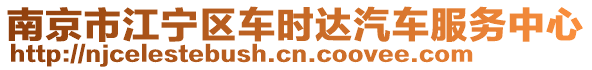 南京市江宁区车时达汽车服务中心
http://njcelestebush.cn.coovee.com